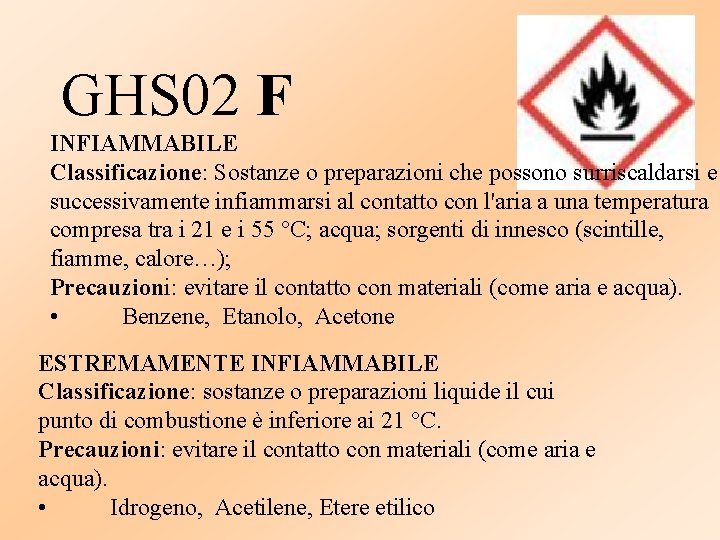 GHS02 F

INFIAMMABILE

Classificazione: Sostanze o preparazioni che possono surriscaldarsi e successivamente infiammarsi al contatto con l'aria a una temperatura compresa tra i 21 e i 55 °C; acqua; sorgenti di innesco (scintille, fiamme, calore…);

Precauzioni: evitare il contatto con materiali (come aria e acqua).

• Benzene, Etanolo, Acetone

ESTREMAMENTE INFIAMMABILE

Classificazione: sostanze o preparazioni liquide il cui punto di combustione è inferiore ai 21 °C.

Precauzioni: evitare il contatto con materiali (come aria e acqua).

• Idrogeno, Acetilene, Etere etilico